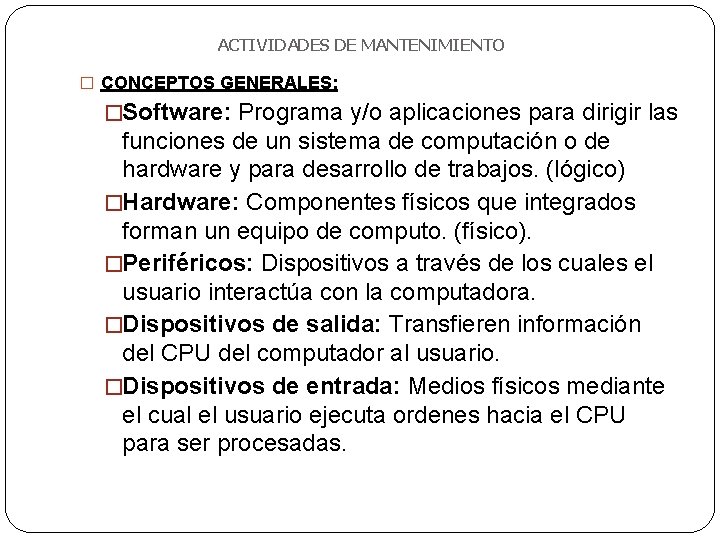 ACTIVIDADES DE MANTENIMIENTO

□ CONCEPTOS GENERALES:

□Software: Programa y/o aplicaciones para dirigir las funciones de un sistema de computación o de hardware y para desarrollo de trabajos. (lógico)

□Hardware: Componentes físicos que integrados forman un equipo de computo. (físico).

□Periféricos: Dispositivos a través de los cuales el usuario interactúa con la computadora.

□Dispositivos de salida: Transfieren información del CPU del computador al usuario.

□Dispositivos de entrada: Medios físicos mediante el cual el usuario ejecuta ordenes hacia el CPU para ser procesadas.